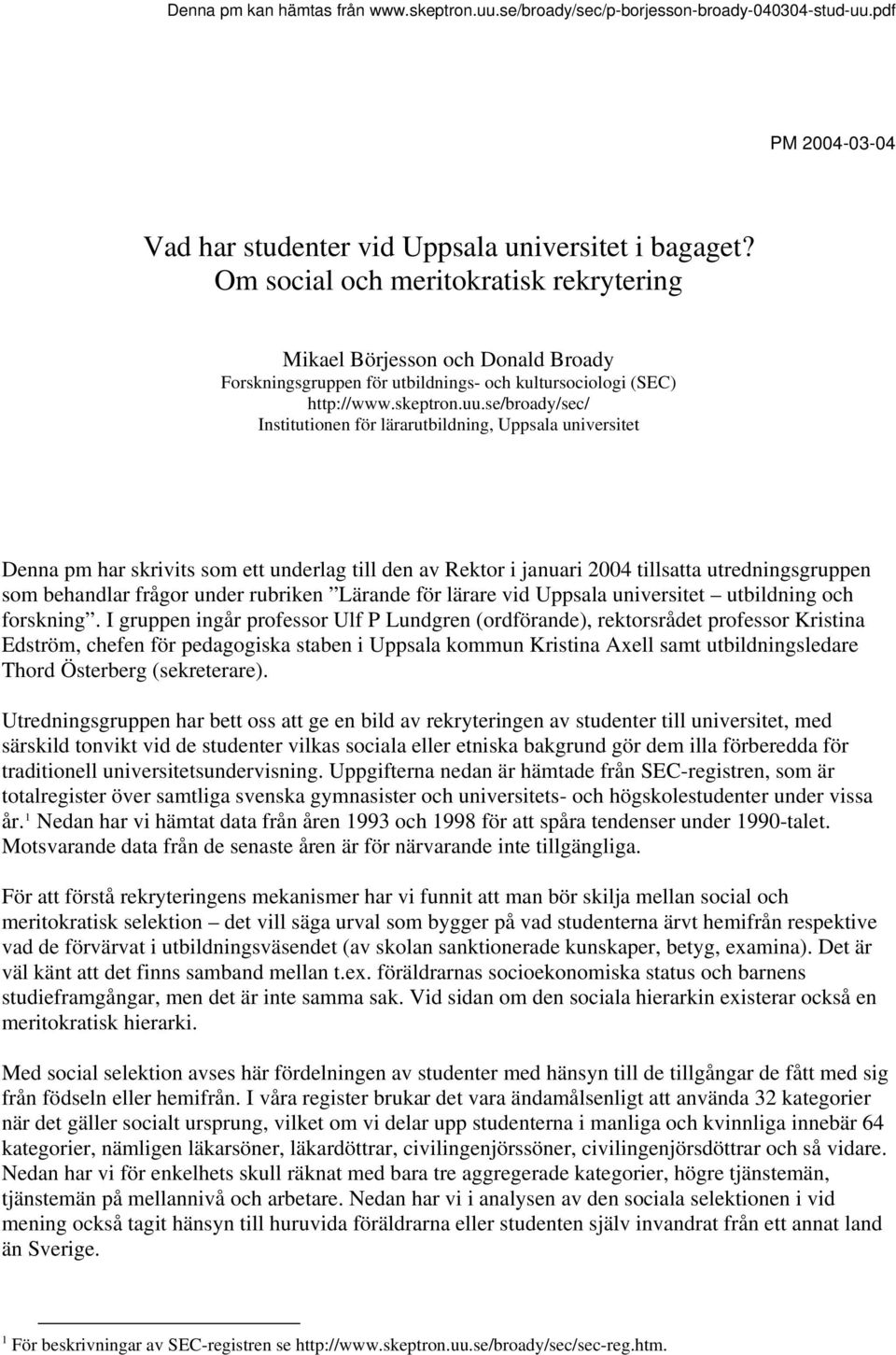 Denna pm kan hämtas från www.skeptron.uu.se/broady/sec/p-borjesson-broady-040304-stud-uu.pdf

PM 2004-03-04

Vad har studenter vid Uppsala universitet i bagaget?
Om social och meritokratisk rekrytering

Mikael Börjesson och Donald Broady
Forskningsgruppen för utbildnings- och kultursociologi (SEC)
http://www.skeptron.uu.se/broady/sec/
Institutionen för lärarutbildning, Uppsala universitet

Denna pm har skrivits som ett underlag till den av Rektor i januari 2004 tillsatta utredningsgruppen som behandlar frågor under rubriken ”Lärande för lärare vid Uppsala universitet – utbildning och forskning”. I gruppen ingår professor Ulf P Lundgren (ordförande), rektorsrådet professor Kristina Edström, chefen för pedagogiska staben i Uppsala kommun Kristina Axell samt utbildningsledare Thord Österberg (sekreterare).

Utredningsgruppen har bett oss att ge en bild av rekryteringen av studenter till universitet, med särskild tonvikt vid de studenter vilkas sociala eller etniska bakgrund gör dem illa förberedda för traditionell universitetsundervisning. Uppgifterna nedan är hämtade från SEC-registren, som är totalregister över samtliga svenska gymnasister och universitets- och högskolestudenter under vissa år.$^1$ Nedan har vi hämtat data från åren 1993 och 1998 för att spåra tendenser under 1990-talet. Motsvarande data från de senaste åren är för närvarande inte tillgängliga.

För att förstå rekryteringens mekanismer har vi funnit att man bör skilja mellan social och meritokratisk selektion – det vill säga urval som bygger på vad studenterna ärvt hemifrån respektive vad de förvärvat i utbildningsväsendet (av skolan sanktionerade kunskaper, betyg, examina). Det är väl känt att det finns samband mellan t.ex. föräldrarnas socioekonomiska status och barnens studieframgångar, men det är inte samma sak. Vid sidan om den sociala hierarkin existerar också en meritokratisk hierarki.

Med social selektion avses här fördelningen av studenter med hänsyn till de tillgångar de fått med sig från födseln eller hemifrån. I våra register brukar det vara ändamålsenligt att använda 32 kategorier när det gäller socialt ursprung, vilket om vi delar upp studenterna i manliga och kvinnliga innebär 64 kategorier, nämligen läkarsöner, läkardöttrar, civilingenjörssöner, civilingenjörsdöttrar och så vidare. Nedan har vi för enkelhets skull räknat med bara tre aggregerade kategorier, högre tjänstemän, tjänstemän på mellannivå och arbetare. Nedan har vi i analysen av den sociala selektionen i vid mening också tagit hänsyn till huruvida föräldrarna eller studenten själv invandrat från ett annat land än Sverige.

$^1$ För beskrivningar av SEC-registren se http://www.skeptron.uu.se/broady/sec/sec-reg.htm.